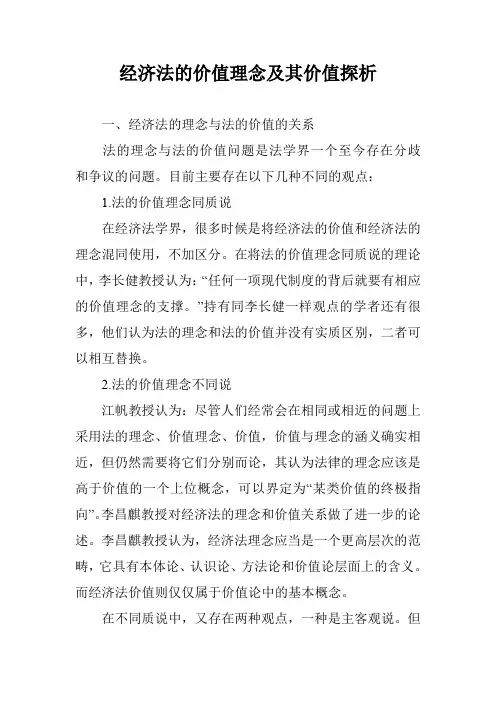 经济法的价值理念及其价值探析

一、经济法的理念与法的价值的关系

法的理念与法的价值问题是法学界一个至今存在分歧和争议的问题。目前主要存在以下几种不同的观点：

1.法的价值理念同质说

在经济法学界，很多时候是将经济法的价值和经济法的理念混同使用，不加区分。在将法的价值理念同质说的理论中，李长健教授认为：“任何一项现代制度的背后就要有相应的价值理念的支撑。”持有同李长健一样观点的学者还有很多，他们认为法的理念和法的价值并没有实质区别，二者可以相互替换。

2.法的价值理念不同说

江帆教授认为：尽管人们经常会在相同或相近的问题上采用法的理念、价值理念、价值，价值与理念的涵义确实相近，但仍然需要将它们分别而论，其认为法律的理念应该是高于价值的一个上位概念，可以界定为“某类价值的终极指向”。李昌麒教授对经济法的理念和价值关系做了进一步的论述。李昌麒教授认为，经济法理念应当是一个更高层次的范畴，它具有本体论、认识论、方法论和价值论层面上的含义。而经济法价值则仅仅属于价值论中的基本概念。

在不同质说中，又存在两种观点，一种是主客观说。但